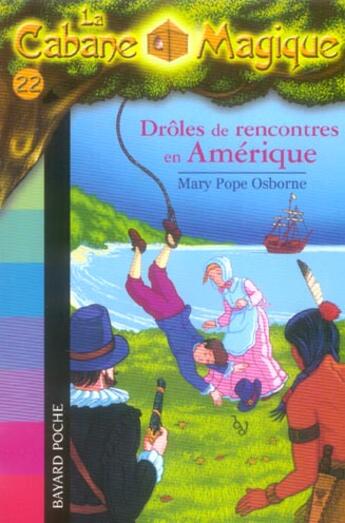 La Cabane Magique
22
Drôles de rencontres en Amérique
Mary Pope Osborne
BAYARD POCHE